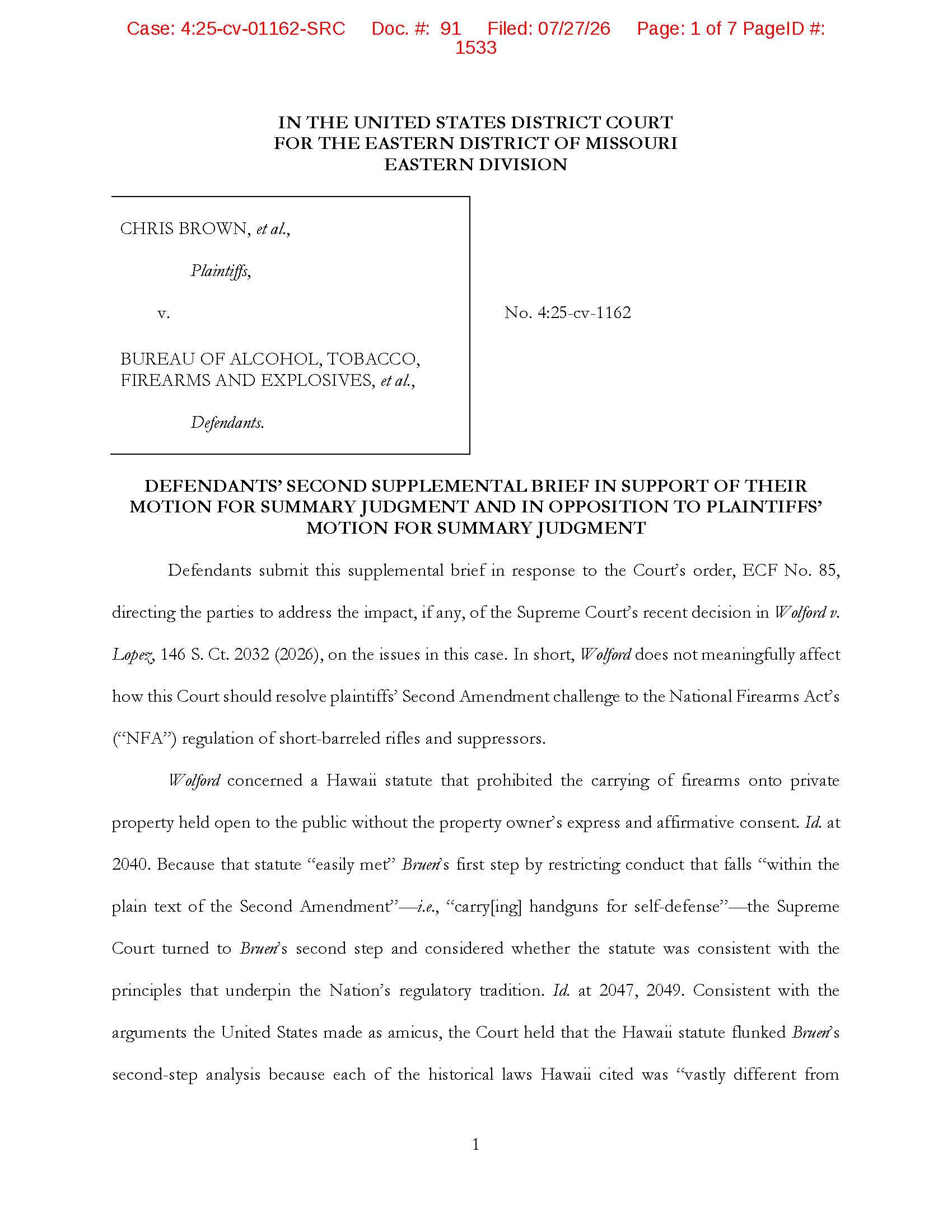 Case: 4:25-cv-01162-SRC Doc. #: 91 Filed: 07/27/26 Page: 1 of 7 PageID #: 1533

IN THE UNITED STATES DISTRICT COURT
FOR THE EASTERN DISTRICT OF MISSOURI
EASTERN DIVISION

CHRIS BROWN, et al.,

Plaintiffs,

v.

BUREAU OF ALCOHOL, TOBACCO, FIREARMS AND EXPLOSIVES, et al.,

Defendants.

No. 4:25-cv-1162

DEFENDANTS' SECOND SUPPLEMENTAL BRIEF IN SUPPORT OF THEIR MOTION FOR SUMMARY JUDGMENT AND IN OPPOSITION TO PLAINTIFFS' MOTION FOR SUMMARY JUDGMENT

Defendants submit this supplemental brief in response to the Court's order, ECF No. 85, directing the parties to address the impact, if any, of the Supreme Court's recent decision in Wolford v. Lopez, 146 S. Ct. 2032 (2026), on the issues in this case. In short, Wolford does not meaningfully affect how this Court should resolve plaintiffs' Second Amendment challenge to the National Firearms Act's ("NFA") regulation of short-barreled rifles and suppressors.

Wolford concerned a Hawaii statute that prohibited the carrying of firearms onto private property held open to the public without the property owner's express and affirmative consent. Id. at 2040. Because that statute "easily met" Bruen's first step by restricting conduct that falls "within the plain text of the Second Amendment"—i.e., "carry[ing] handguns for self-defense"—the Supreme Court turned to Bruen's second step and considered whether the statute was consistent with the principles that underpin the Nation's regulatory tradition. Id. at 2047, 2049. Consistent with the arguments the United States made as amicus, the Court held that the Hawaii statute flunked Bruen's second-step analysis because each of the historical laws Hawaii cited was "vastly different from

1